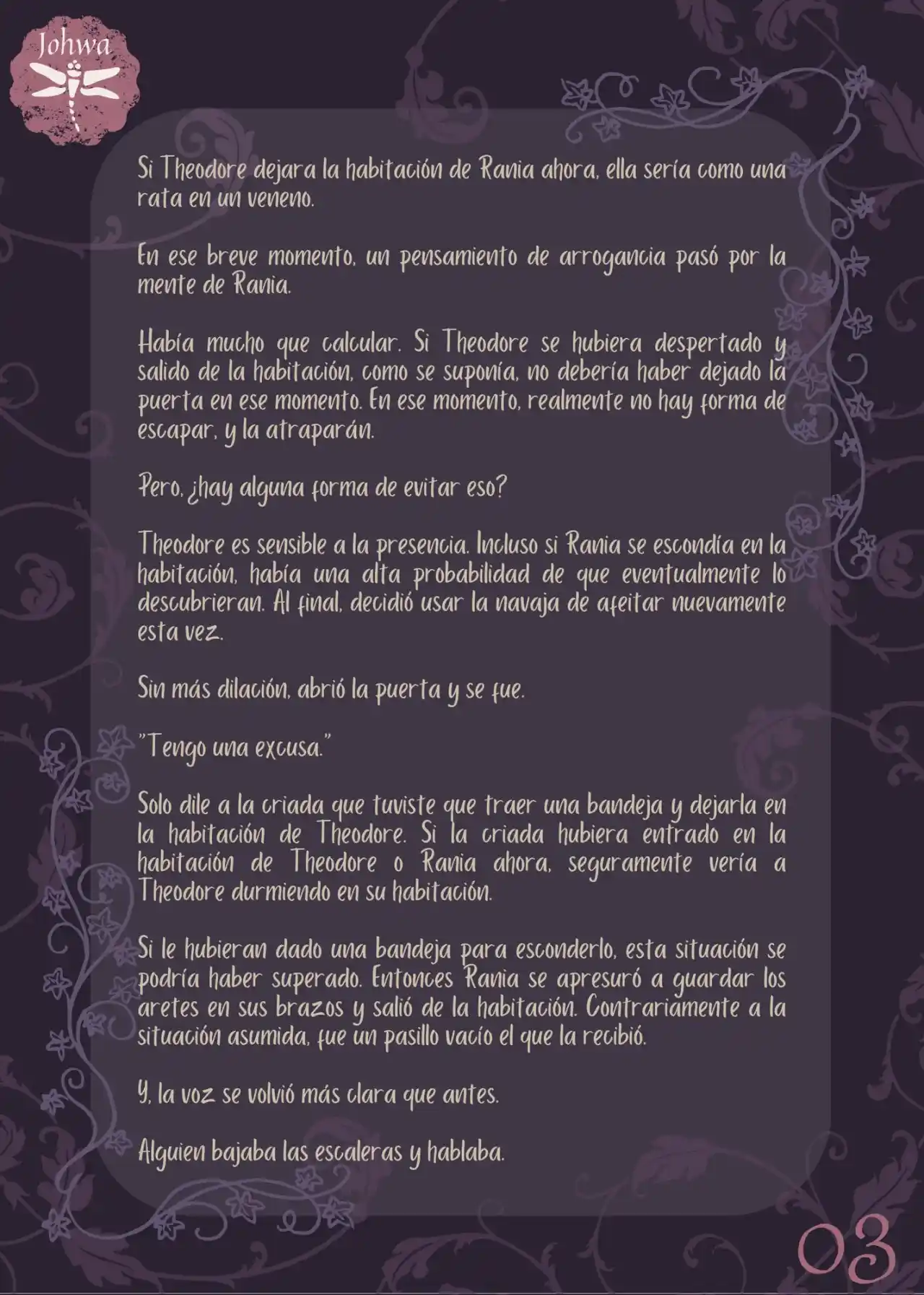 Johwa

Si Theodore dejara la habitación de Rania ahora, ella sería como una rata en un veneno.

En ese breve momento, un pensamiento de arrogancia pasó por la mente de Rania.

Había mucho que calcular. Si Theodore se hubiera despertado y salido de la habitación, como se suponía, no debería haber dejado la puerta en ese momento. En ese momento, realmente no hay forma de escapar, y la atraparán.

Pero, ¿hay alguna forma de evitar eso?

Theodore es sensible a la presencia. Incluso si Rania se escondía en la habitación, había una alta probabilidad de que eventualmente lo descubrieran. Al final, decidió usar la navaja de afeitar nuevamente esta vez.

Sin más dilación, abrió la puerta y se fue.

"Tengo una excusa."

Solo dile a la criada que tuviste que traer una bandeja y dejarla en la habitación de Theodore. Si la criada hubiera entrado en la habitación de Theodore o Rania ahora, seguramente vería a Theodore durmiendo en su habitación.

Si le hubieran dado una bandeja para esconderlo, esta situación se podría haber superado. Entonces Rania se apresuró a guardar los aretes en sus brazos y salió de la habitación. Contrariamente a la situación asumida, fue un pasillo vacío el que la recibió.

Y, la voz se volvió más clara que antes.

Alguien bajaba las escaleras y hablaba.

03